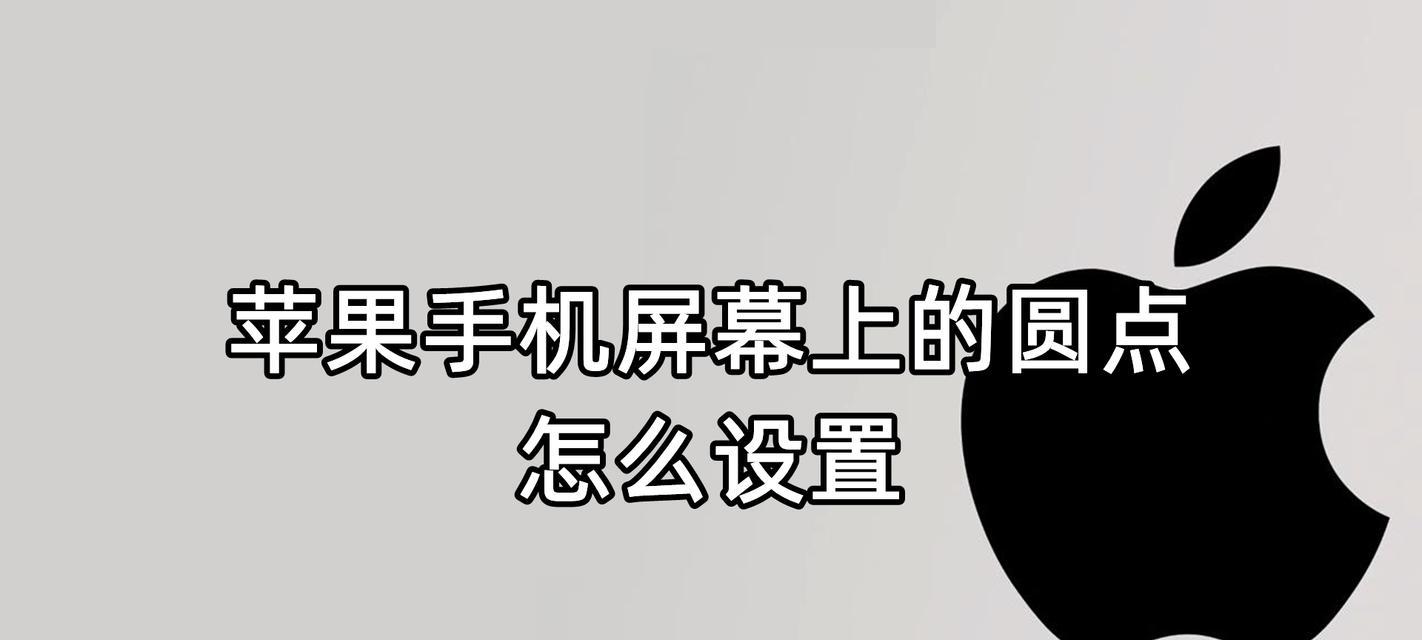 苹果手机屏幕上的圆点
怎么设置